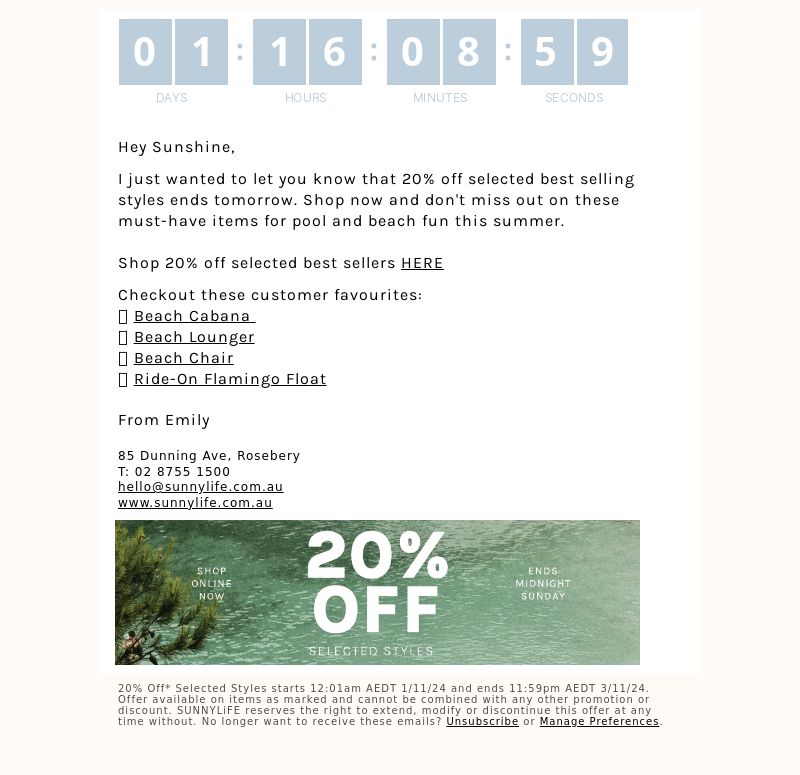 0 1 : 1 6 : 0 8 : 5 9
DAYS HOURS MINUTES SECONDS

Hey Sunshine,

I just wanted to let you know that 20% off selected best selling styles ends tomorrow. Shop now and don't miss out on these must-have items for pool and beach fun this summer.

Shop 20% off selected best sellers HERE

Checkout these customer favourites:
Beach Cabana
Beach Lounger
Beach Chair
Ride-On Flamingo Float

From Emily

85 Dunning Ave, Rosebery
T: 02 8755 1500
hello@sunnylife.com.au
www.sunnylife.com.au

SHOP ONLINE NOW
20% OFF
SELECTED STYLES
ENDS MIDNIGHT SUNDAY

20% Off* Selected Styles starts 12:01am AEDT 1/11/24 and ends 11:59pm AEDT 3/11/24. Offer available on items as marked and cannot be combined with any other promotion or discount. SUNNYLiFE reserves the right to extend, modify or discontinue this offer at any time without. No longer want to receive these emails? Unsubscribe or Manage Preferences.